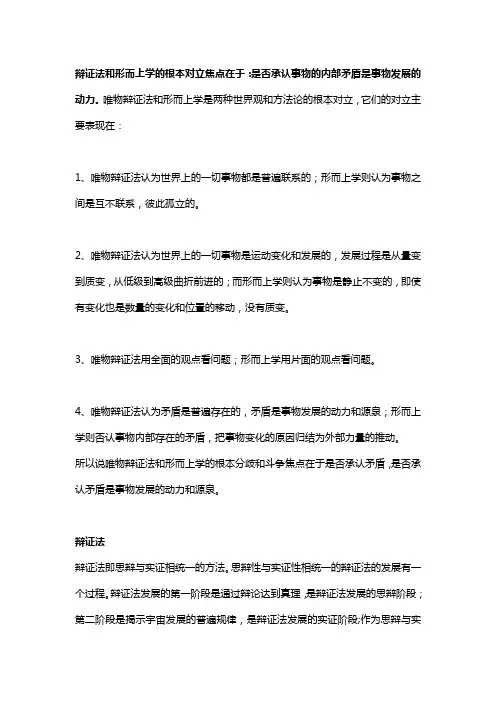 辩证法和形而上学的根本对立焦点在于：是否承认事物的内部矛盾是事物发展的动力。唯物辩证法和形而上学是两种世界观和方法论的根本对立，它们的对立主要表现在：

1、唯物辩证法认为世界上的一切事物都是普遍联系的；形而上学则认为事物之间是互不联系，彼此孤立的。

2、唯物辩证法认为世界上的一切事物是运动变化和发展的，发展过程是从量变到质变，从低级到高级曲折前进的；而形而上学则认为事物是静止不变的，即使有变化也是数量的变化和位置的移动，没有质变。

3、唯物辩证法用全面的观点看问题；形而上学用片面的观点看问题。

4、唯物辩证法认为矛盾是普遍存在的，矛盾是事物发展的动力和源泉；形而上学则否认事物内部存在的矛盾，把事物变化的原因归结为外部力量的推动。
所以说唯物辩证法和形而上学的根本分歧和斗争焦点在于是否承认矛盾，是否承认矛盾是事物发展的动力和源泉。

辩证法
辩证法即思辩与实证相统一的方法。思辩性与实证性相统一的辩证法的发展有一个过程。辩证法发展的第一阶段是通过辩论达到真理，是辩证法发展的思辩阶段；第二阶段是揭示宇宙发展的普遍规律，是辩证法发展的实证阶段;作为思辩与实